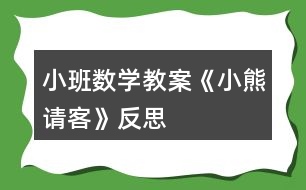 小班数学教案《小熊请客》反思